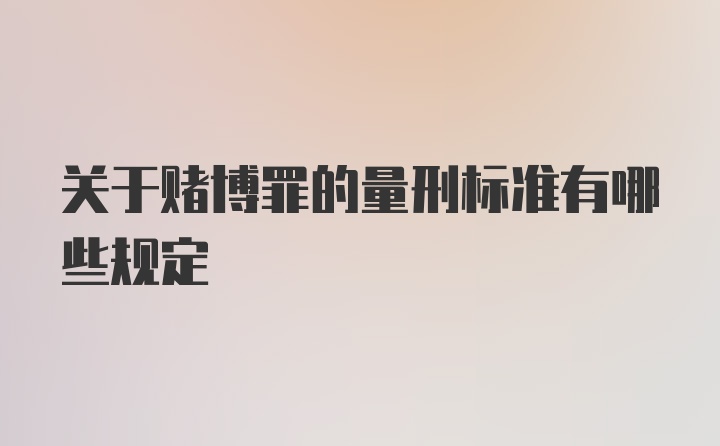 关于赌博罪的量刑标准有哪些规定